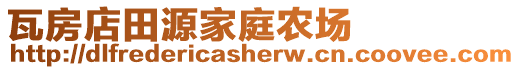 瓦房店田源家庭农场
http://dlfredericasherw.cn.coovee.com